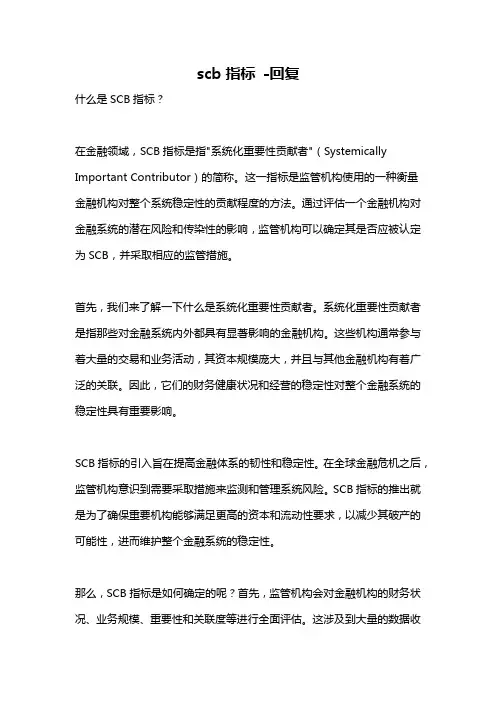 scb 指标 -回复

什么是 SCB 指标？

在金融领域，SCB 指标是指"系统化重要性贡献者"（Systemically Important Contributor）的简称。这一指标是监管机构使用的一种衡量金融机构对整个系统稳定性的贡献程度的方法。通过评估一个金融机构对金融系统的潜在风险和传染性的影响，监管机构可以确定其是否应被认定为 SCB，并采取相应的监管措施。

首先，我们来了解一下什么是系统化重要性贡献者。系统化重要性贡献者是指那些对金融系统内外都具有显著影响的金融机构。这些机构通常参与着大量的交易和业务活动，其资本规模庞大，并且与其他金融机构有着广泛的关联。因此，它们的财务健康状况和经营的稳定性对整个金融系统的稳定性具有重要影响。

SCB 指标的引入旨在提高金融体系的韧性和稳定性。在全球金融危机之后，监管机构意识到需要采取措施来监测和管理系统风险。SCB 指标的推出就是为了确保重要机构能够满足更高的资本和流动性要求，以减少其破产的可能性，进而维护整个金融系统的稳定性。

那么，SCB 指标是如何确定的呢？首先，监管机构会对金融机构的财务状况、业务规模、重要性和关联度等进行全面评估。这涉及到大量的数据收